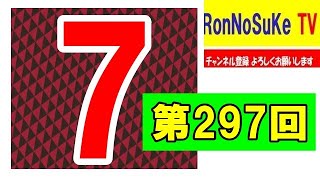 7

RonNoSuKe TV

チャンネル登録 よろしくお願いします

第297回